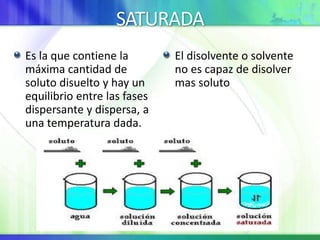 SATURADA

Es la que contiene la máxima cantidad de soluto disuelto y hay un equilibrio entre las fases dispersante y dispersa, a una temperatura dada.

El disolvente o solvente no es capaz de disolver mas soluto

soluto

soluto

soluto

agua

solución diluida

solución concentrada

solución saturada